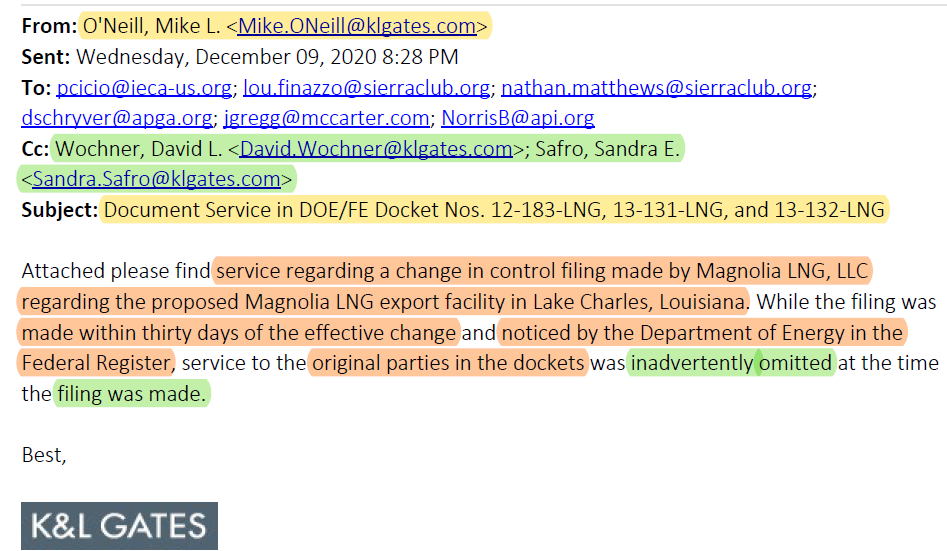 **From:** O'Neill, Mike L. <Mike.ONeill@klgates.com>
**Sent:** Wednesday, December 09, 2020 8:28 PM
**To:** pcicio@ieca-us.org; lou.finazzo@sierraclub.org; nathan.matthews@sierraclub.org; dschryver@apga.org; jgregg@mccarter.com; NorrisB@api.org
**Cc:** Wochner, David L. <David.Wochner@klgates.com>; Safro, Sandra E. <Sandra.Safro@klgates.com>
**Subject:** Document Service in DOE/FE Docket Nos. 12-183-LNG, 13-131-LNG, and 13-132-LNG

Attached please find service regarding a change in control filing made by Magnolia LNG, LLC regarding the proposed Magnolia LNG export facility in Lake Charles, Louisiana. While the filing was made within thirty days of the effective change and noticed by the Department of Energy in the Federal Register, service to the original parties in the dockets was inadvertently omitted at the time the filing was made.

Best,

K&L GATES